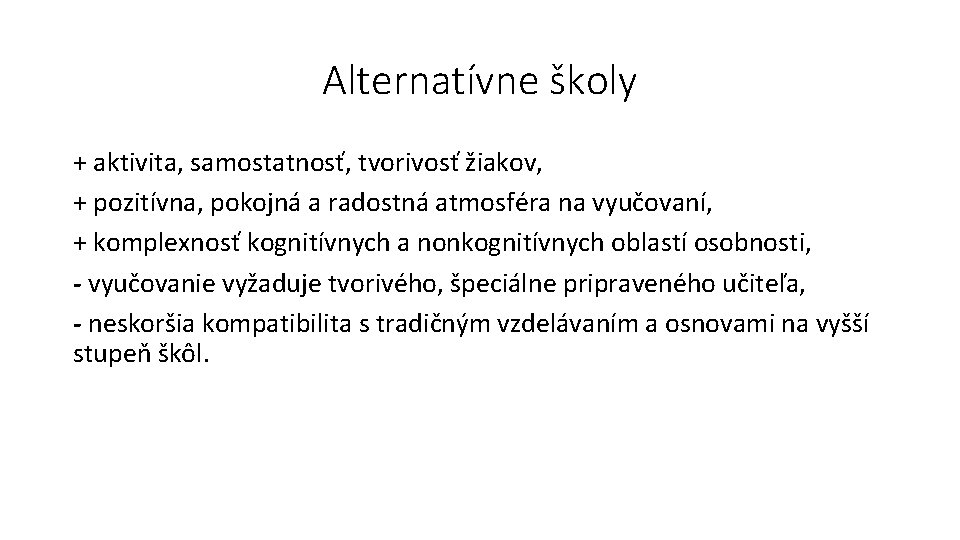 Alternatívne školy

+ aktivita, samostatnosť, tvorivosť žiakov,

+ pozitívna, pokojná a radostná atmosféra na vyučovaní,

+ komplexnosť kognitívnych a nonkognitívnych oblastí osobnosti,

- vyučovanie vyžaduje tvorivého, špeciálne pripraveného učiteľa,

- neskoršia kompatibilita s tradičným vzdelávaním a osnovami na vyšší stupeň škôl.